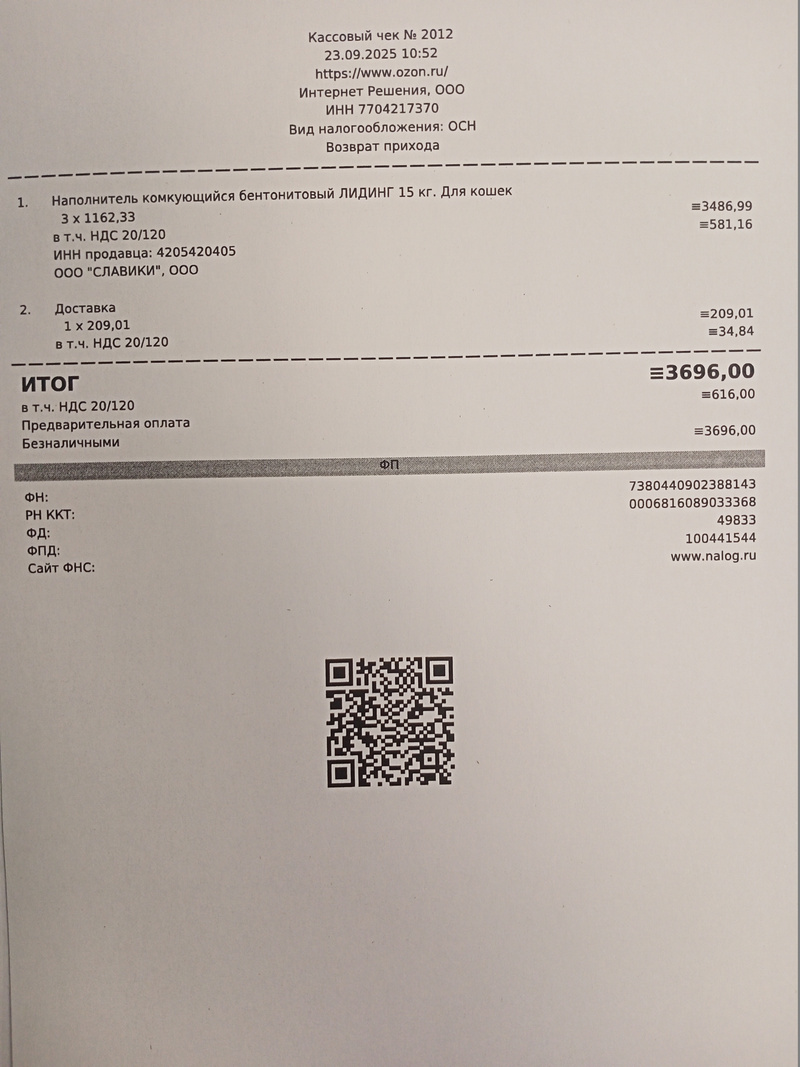 Кассовый чек № 2012
23.09.2025 10:52
https://www.ozon.ru/
Интернет Решения, ООО
ИНН 7704217370
Вид налогообложения: ОСН
Возврат прихода

1. Наполнитель комкующийся бентонитовый ЛИДИНГ 15 кг. Для кошек
3 x 1162,33 ≡3486,99
в т.ч. НДС 20/120 ≡581,16
ИНН продавца: 4205420405
ООО "СЛАВИКИ", ООО

2. Доставка
1 x 209,01 ≡209,01
в т.ч. НДС 20/120 ≡34,84

ИТОГ ≡3696,00
в т.ч. НДС 20/120 ≡616,00
Предварительная оплата
Безналичными ≡3696,00

ФП

ФН: 7380440902388143
РН ККТ: 0006816089033368
ФД: 49833
ФПД: 100441544
Сайт ФНС: www.nalog.ru